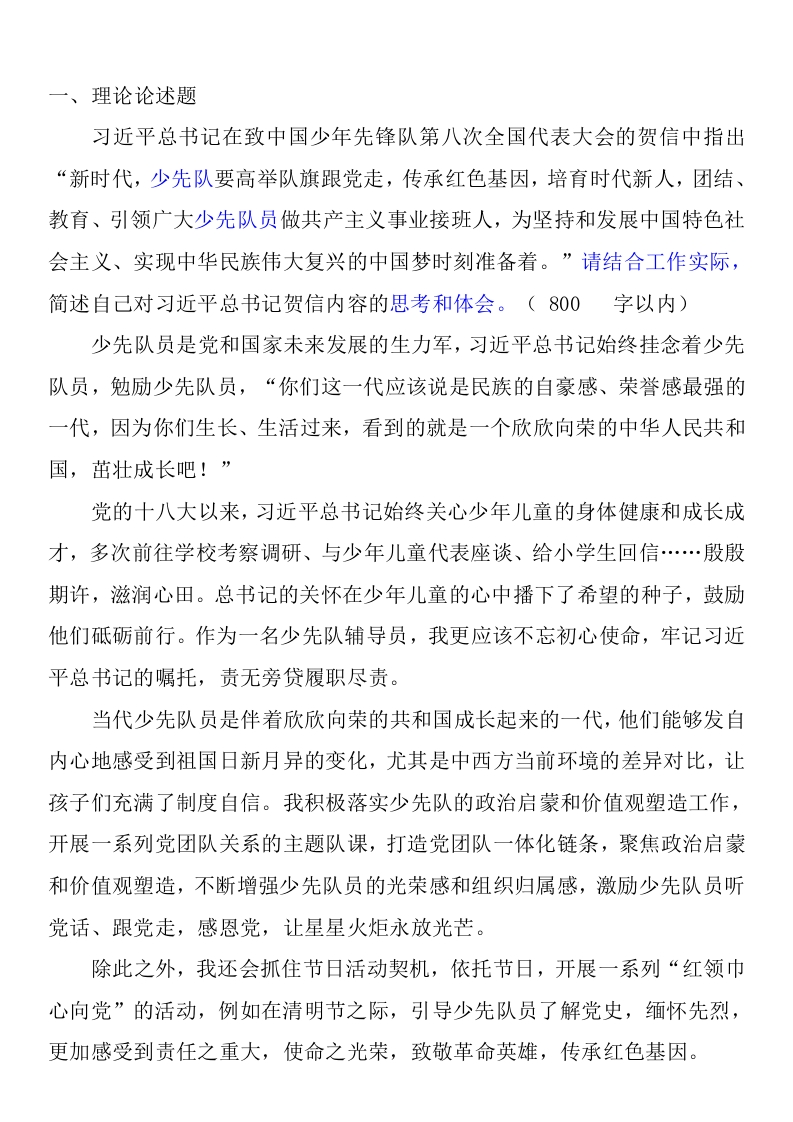 一、理论论述题

习近平总书记在致中国少年先锋队第八次全国代表大会的贺信中指出“新时代，少先队要高举队旗跟党走，传承红色基因，培育时代新人，团结、教育、引领广大少先队员做共产主义事业接班人，为坚持和发展中国特色社会主义、实现中华民族伟大复兴的中国梦时刻准备着。”请结合工作实际，简述自己对习近平总书记贺信内容的思考和体会。（ 800 字以内）

少先队员是党和国家未来发展的生力军，习近平总书记始终挂念着少先队员，勉励少先队员，“你们这一代应该说是民族的自豪感、荣誉感最强的一代，因为你们生长、生活过来，看到的就是一个欣欣向荣的中华人民共和国，茁壮成长吧！”

党的十八大以来，习近平总书记始终关心少年儿童的身体健康和成长成才，多次前往学校考察调研、与少年儿童代表座谈、给小学生回信……殷殷期许，滋润心田。总书记的关怀在少年儿童的心中播下了希望的种子，鼓励他们砥砺前行。作为一名少先队辅导员，我更应该不忘初心使命，牢记习近平总书记的嘱托，责无旁贷履职尽责。

当代少先队员是伴着欣欣向荣的共和国成长起来的一代，他们能够发自内心地感受到祖国日新月异的变化，尤其是中西方当前环境的差异对比，让孩子们充满了制度自信。我积极落实少先队的政治启蒙和价值观塑造工作，开展一系列党团队关系的主题队课，打造党团队一体化链条，聚焦政治启蒙和价值观塑造，不断增强少先队员的光荣感和组织归属感，激励少先队员听党话、跟党走，感恩党，让星星火炬永放光芒。

除此之外，我还会抓住节日活动契机，依托节日，开展一系列“红领巾心向党”的活动，例如在清明节之际，引导少先队员了解党史，缅怀先烈，更加感受到责任之重大，使命之光荣，致敬革命英雄，传承红色基因。